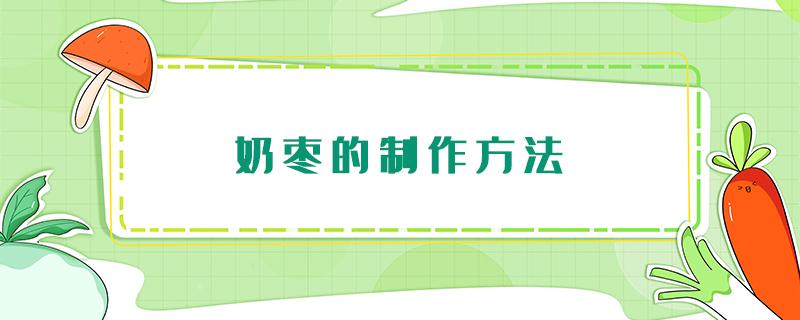 奶枣的制作方法